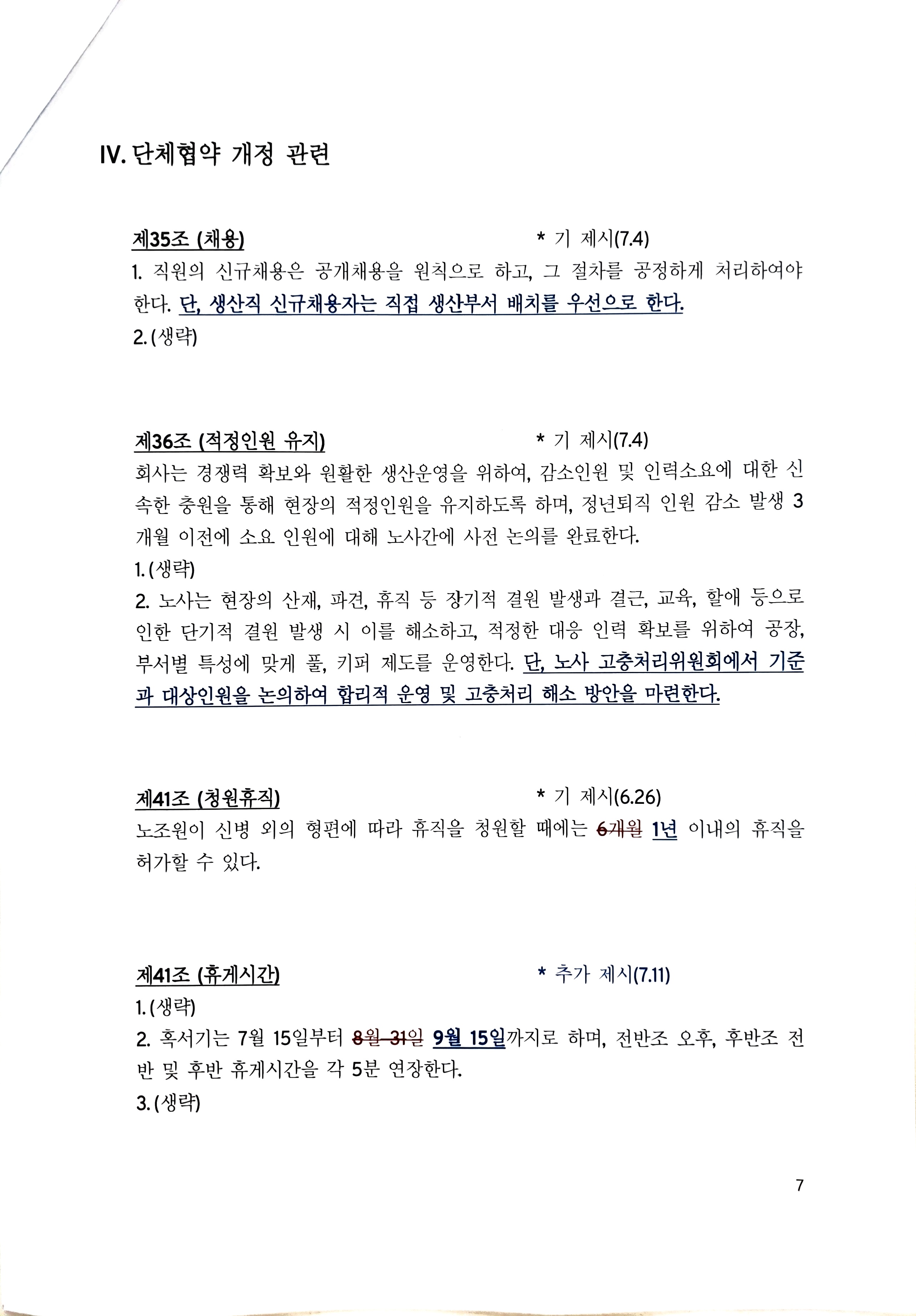 IV. 단체협약 개정 관련

제35조 (채용) * 기 제시(7.4)
1. 직원의 신규채용은 공개채용을 원칙으로 하고, 그 절차를 공정하게 처리하여야 한다. 단, 생산직 신규채용자는 직접 생산부서 배치를 우선으로 한다.
2. (생략)

제36조 (적정인원 유지) * 기 제시(7.4)
회사는 경쟁력 확보와 원활한 생산운영을 위하여, 감소인원 및 인력소요에 대한 신속한 충원을 통해 현장의 적정인원을 유지하도록 하며, 정년퇴직 인원 감소 발생 3개월 이전에 소요 인원에 대해 노사간에 사전 논의를 완료한다.
1. (생략)
2. 노사는 현장의 산재, 파견, 휴직 등 장기적 결원 발생과 결근, 교육, 할애 등으로 인한 단기적 결원 발생 시 이를 해소하고, 적정한 대응 인력 확보를 위하여 공장, 부서별 특성에 맞게 풀, 키퍼 제도를 운영한다. 단, 노사 고충처리위원회에서 기준과 대상인원을 논의하여 합리적 운영 및 고충처리 해소 방안을 마련한다.

제41조 (청원휴직) * 기 제시(6.26)
노조원이 신병 외의 형편에 따라 휴직을 청원할 때에는 6개월 1년 이내의 휴직을 허가할 수 있다.

제41조 (휴게시간) * 추가 제시(7.11)
1. (생략)
2. 혹서기는 7월 15일부터 8월 31일 9월 15일까지로 하며, 전반조 오후, 후반조 전반 및 후반 휴게시간을 각 5분 연장한다.
3. (생략)

7